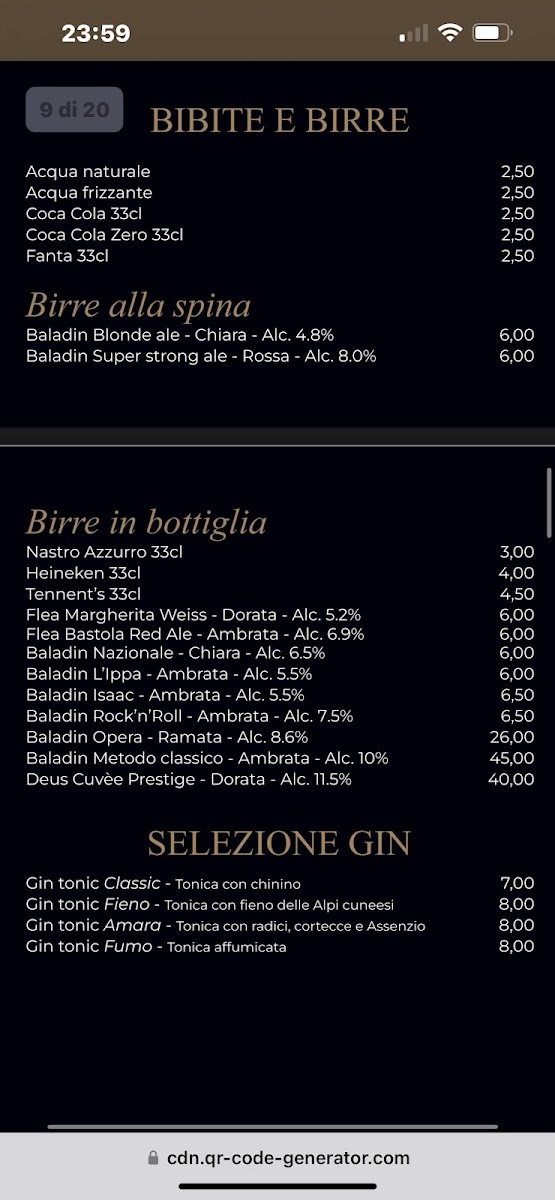 23:59

9 di 20

BIBITE E BIRRE

| | |
|---|---|
| Acqua naturale | 2,50 |
| Acqua frizzante | 2,50 |
| Coca Cola 33cl | 2,50 |
| Coca Cola Zero 33cl | 2,50 |
| Fanta 33cl | 2,50 |

Birre alla spina

| | |
|---|---|
| Baladin Blonde ale - Chiara - Alc. 4.8% | 6,00 |
| Baladin Super strong ale - Rossa - Alc. 8.0% | 6,00 |

Birre in bottiglia

| | |
|---|---|
| Nastro Azzurro 33cl | 3,00 |
| Heineken 33cl | 4,00 |
| Tennent's 33cl | 4,50 |
| Flea Margherita Weiss - Dorata - Alc. 5.2% | 6,00 |
| Flea Bastola Red Ale - Ambrata - Alc. 6.9% | 6,00 |
| Baladin Nazionale - Chiara - Alc. 6.5% | 6,00 |
| Baladin L'Ippa - Ambrata - Alc. 5.5% | 6,00 |
| Baladin Isaac - Ambrata - Alc. 5.5% | 6,50 |
| Baladin Rock'n'Roll - Ambrata - Alc. 7.5% | 6,50 |
| Baladin Opera - Ramata - Alc. 8.6% | 26,00 |
| Baladin Metodo classico - Ambrata - Alc. 10% | 45,00 |
| Deus Cuvèe Prestige - Dorata - Alc. 11.5% | 40,00 |

SELEZIONE GIN

| | |
|---|---|
| Gin tonic Classic - Tonica con chinino | 7,00 |
| Gin tonic Fieno - Tonica con fieno delle Alpi cuneesi | 8,00 |
| Gin tonic Amara - Tonica con radici, cortecce e Assenzio | 8,00 |
| Gin tonic Fumo - Tonica affumicata | 8,00 |

cdn.qr-code-generator.com